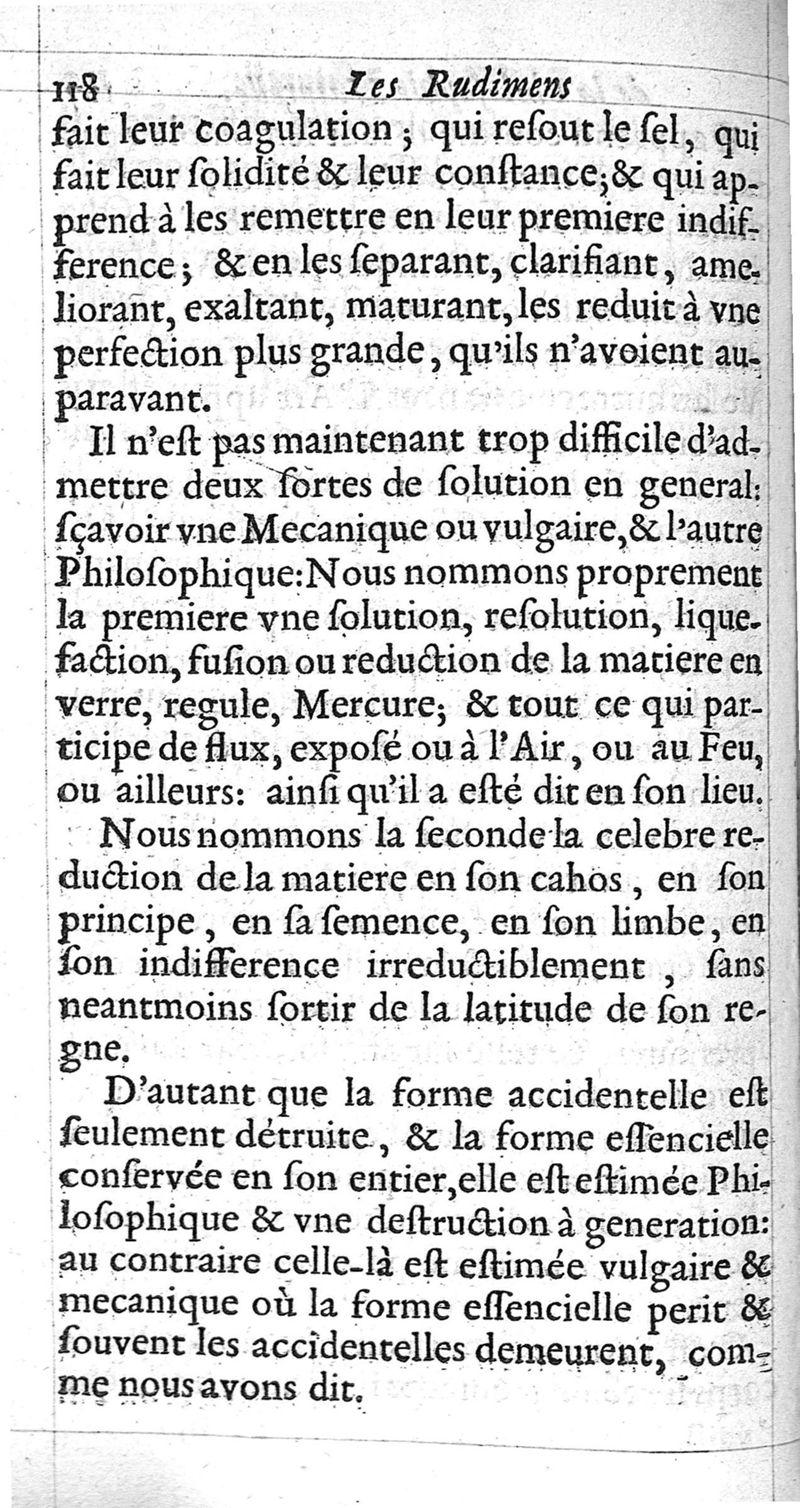 118 Les Rudimens

fait leur coagulation ; qui resout le ſel, qui fait leur ſolidité & leur conſtance; & qui apprend à les remettre en leur premiere indifference ; & en les ſeparant, clarifiant, ameliorant, exaltant, maturant, les reduit à vne perfection plus grande, qu'ils n'avoient auparavant.

Il n'eſt pas maintenant trop difficile d'admettre deux ſortes de ſolution en general: ſçavoir vne Mecanique ou vulgaire, & l'autre Philoſophique: Nous nommons proprement la premiere vne ſolution, reſolution, liquefaction, fuſion ou reduction de la matiere en verre, regule, Mercure; & tout ce qui participe de flux, expoſé ou à l'Air, ou au Feu, ou ailleurs: ainſi qu'il a eſté dit en ſon lieu.

Nous nommons la ſeconde la celebre reduction de la matiere en ſon cahos, en ſon principe, en ſa ſemence, en ſon limbe, en ſon indifference irreductiblement, ſans neantmoins ſortir de la latitude de ſon regne.

D'autant que la forme accidentelle eſt ſeulement détruite, & la forme eſſencielle conſervée en ſon entier, elle eſt eſtimée Philoſophique & vne deſtruction à generation: au contraire celle-là eſt eſtimée vulgaire & mecanique où la forme eſſencielle perit & ſouvent les accidentelles demeurent, comme nous avons dit.